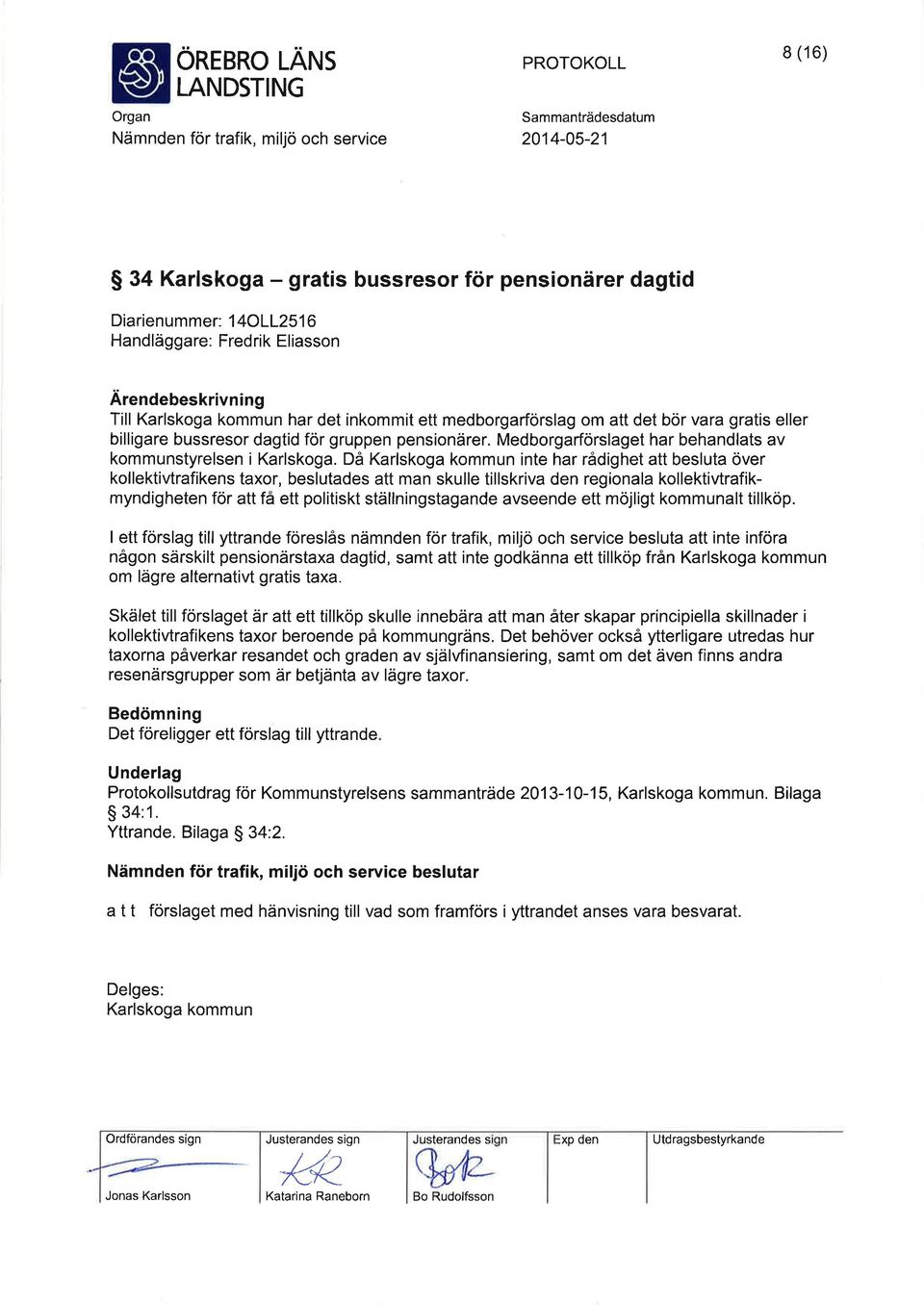 ÖREBRO LÄNS LANDSTING

PROTOKOLL

8 (16)

Organ
Nämnden för trafik, miljö och service

Sammanträdesdatum
2014-05-21

§ 34 Karlskoga – gratis bussresor för pensionärer dagtid

Diarienummer: 14OLL2516
Handläggare: Fredrik Eliasson

Ärendebeskrivning
Till Karlskoga kommun har det inkommit ett medborgarförslag om att det bör vara gratis eller billigare bussresor dagtid för gruppen pensionärer. Medborgarförslaget har behandlats av kommunstyrelsen i Karlskoga. Då Karlskoga kommun inte har rådighet att besluta över kollektivtrafikens taxor, beslutades att man skulle tillskriva den regionala kollektivtrafikmyndigheten för att få ett politiskt ställningstagande avseende ett möjligt kommunalt tillköp.

I ett förslag till yttrande föreslås nämnden för trafik, miljö och service besluta att inte införa någon särskilt pensionärstaxa dagtid, samt att inte godkänna ett tillköp från Karlskoga kommun om lägre alternativt gratis taxa.

Skälet till förslaget är att ett tillköp skulle innebära att man åter skapar principiella skillnader i kollektivtrafikens taxor beroende på kommungräns. Det behöver också ytterligare utredas hur taxorna påverkar resandet och graden av självfinansiering, samt om det även finns andra resenärsgrupper som är betjänta av lägre taxor.

Bedömning
Det föreligger ett förslag till yttrande.

Underlag
Protokollsutdrag för Kommunstyrelsens sammanträde 2013-10-15, Karlskoga kommun. Bilaga § 34:1.
Yttrande. Bilaga § 34:2.

Nämnden för trafik, miljö och service beslutar

a t t förslaget med hänvisning till vad som framförs i yttrandet anses vara besvarat.

Delges:
Karlskoga kommun

| Ordförandes sign | Justerandes sign | Justerandes sign | Exp den | Utdragsbestyrkande |
|---|---|---|---|---|
| Jonas Karlsson | Katarina Raneborn | Bo Rudolfsson | | |